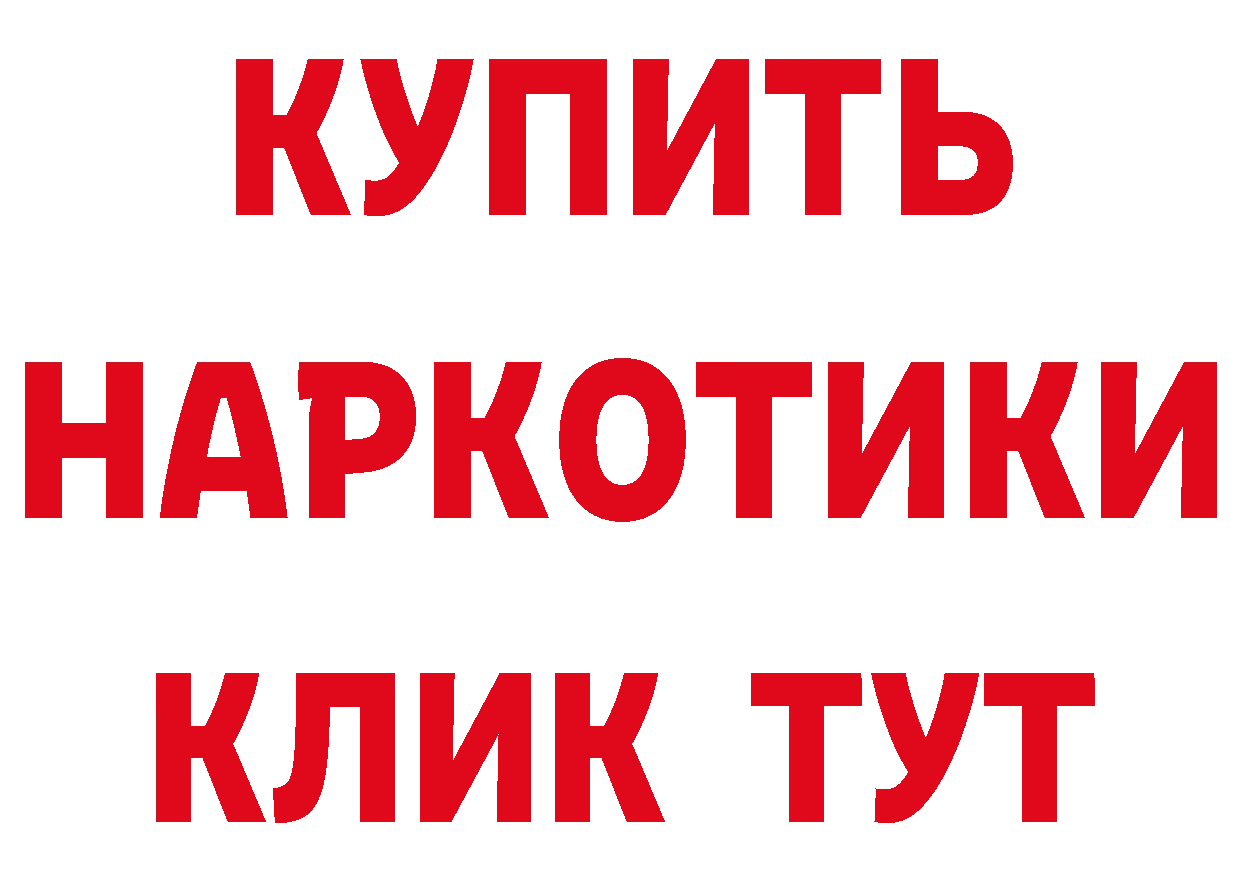 КУПИТЬ
НАРКОТИКИ
КЛИК ТУТ